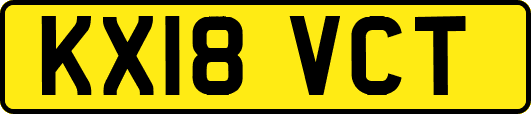 KX18 VCT